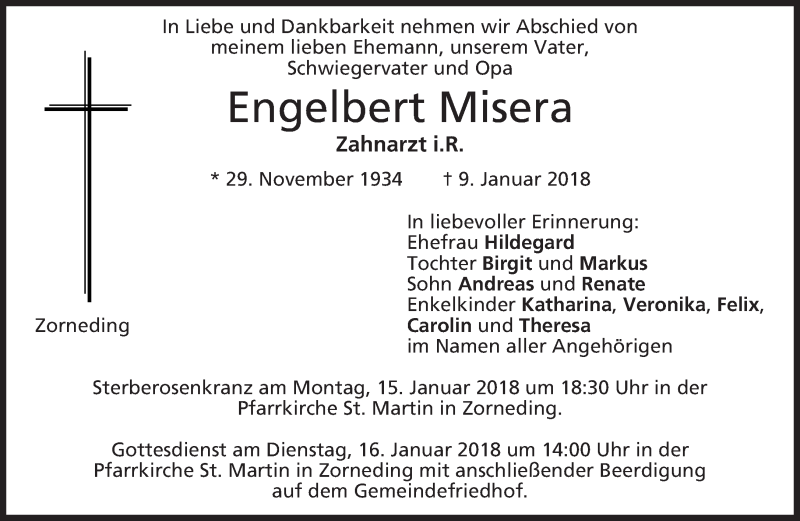 In Liebe und Dankbarkeit nehmen wir Abschied von meinem lieben Ehemann, unserem Vater, Schwiegervater und Opa

Engelbert Misera

Zahnarzt i.R.

* 29. November 1934 † 9. Januar 2018

Zorneding

In liebevoller Erinnerung:
Ehefrau Hildegard
Tochter Birgit und Markus
Sohn Andreas und Renate
Enkelkinder Katharina, Veronika, Felix, Carolin und Theresa
im Namen aller Angehörigen

Sterberosenkranz am Montag, 15. Januar 2018 um 18:30 Uhr in der Pfarrkirche St. Martin in Zorneding.

Gottesdienst am Dienstag, 16. Januar 2018 um 14:00 Uhr in der Pfarrkirche St. Martin in Zorneding mit anschließender Beerdigung auf dem Gemeindefriedhof.